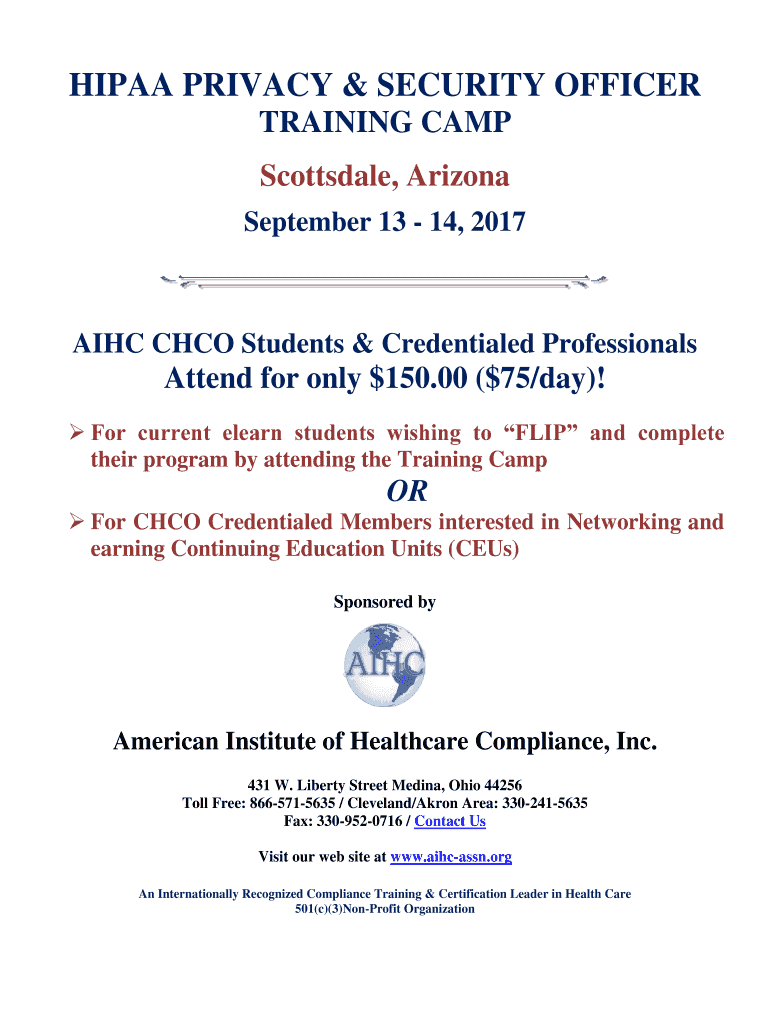 HIPAA PRIVACY & SECURITY OFFICER
TRAINING CAMP

Scottsdale, Arizona

September 13 - 14, 2017

AIHC CHCO Students & Credentialed Professionals
Attend for only \$150.00 (\$75/day)!

➢ For current elearn students wishing to “FLIP” and complete their program by attending the Training Camp

OR

➢ For CHCO Credentialed Members interested in Networking and earning Continuing Education Units (CEUs)

Sponsored by

AIHC

American Institute of Healthcare Compliance, Inc.

431 W. Liberty Street Medina, Ohio 44256
Toll Free: 866-571-5635 / Cleveland/Akron Area: 330-241-5635
Fax: 330-952-0716 / Contact Us

Visit our web site at www.aihc-assn.org

An Internationally Recognized Compliance Training & Certification Leader in Health Care
501(c)(3)Non-Profit Organization